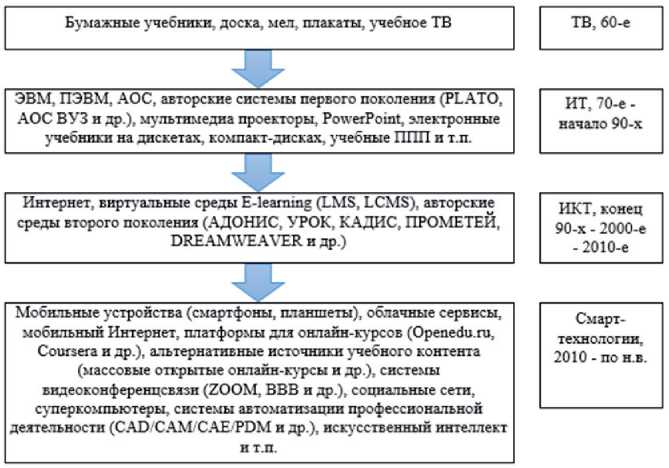 Бумажные учебники, доска, мел, плакаты, учебное ТВ

ТВ, 60-е

ЭВМ, ПЭВМ, АОС, авторские системы первого поколения (PLATO, АОС ВУЗ и др.), мультимедиа проекторы, PowerPoint, электронные учебники на дискетах, компакт-дисках, учебные ППП и т.п.

ИТ, 70-е - начало 90-х

Интернет, виртуальные среды E-learning (LMS, LCMS), авторские среды второго поколения (АДОНИС, УРОК, КАДИС, ПРОМЕТЕЙ, DREAMWEAVER и др.)

ИКТ, конец 90-х - 2000-е - 2010-е

Мобильные устройства (смартфоны, планшеты), облачные сервисы, мобильный Интернет, платформы для онлайн-курсов (Openedu.ru, Coursera и др.), альтернативные источники учебного контента (массовые открытые онлайн-курсы и др.), системы видеоконференцсвязи (ZOOM, BBB и др.), социальные сети, суперкомпьютеры, системы автоматизации профессиональной деятельности (CAD/CAM/CAE/PDM и др.), искусственный интеллект и т.п.

Смарт-технологии, 2010 - по н.в.